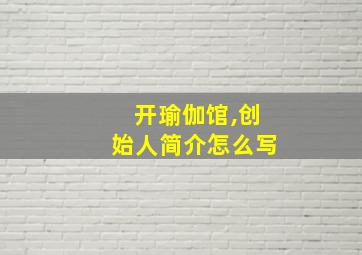 开瑜伽馆,创始人简介怎么写